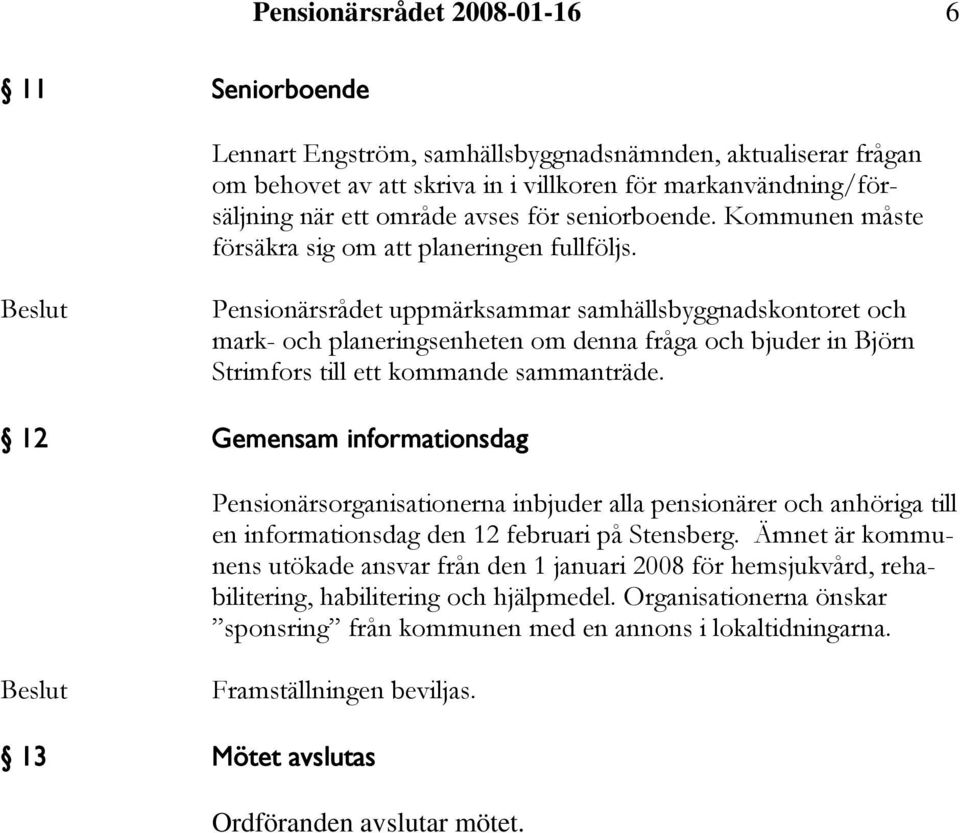 Pensionärsrådet 2008-01-16 6

§ 11 Seniorboende

Lennart Engström, samhällsbyggnadsnämnden, aktualiserar frågan om behovet av att skriva in i villkoren för markanvändning/försäljning när ett område avses för seniorboende. Kommunen måste försäkra sig om att planeringen fullföljs.

Beslut Pensionärsrådet uppmärksammar samhällsbyggnadskontoret och mark- och planeringsenheten om denna fråga och bjuder in Björn Strimfors till ett kommande sammanträde.

§ 12 Gemensam informationsdag

Pensionärsorganisationerna inbjuder alla pensionärer och anhöriga till en informationsdag den 12 februari på Stensberg. Ämnet är kommunens utökade ansvar från den 1 januari 2008 för hemsjukvård, rehabilitering, habilitering och hjälpmedel. Organisationerna önskar ”sponsring” från kommunen med en annons i lokaltidningarna.

Beslut Framställningen beviljas.

§ 13 Mötet avslutas

Ordföranden avslutar mötet.